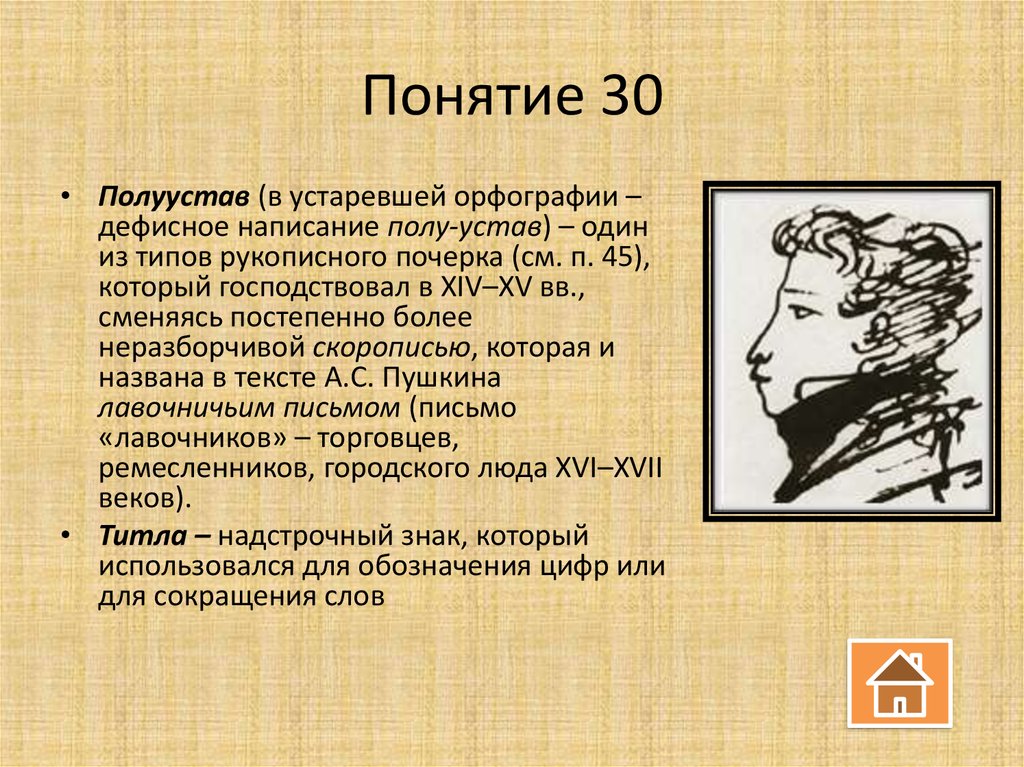 Понятие 30

• Полуустав (в устаревшей орфографии – дефисное написание полу-устав) – один из типов рукописного почерка (см. п. 45), который господствовал в XIV–XV вв., сменяясь постепенно более неразборчивой скорописью, которая и названа в тексте А.С. Пушкина лавочничьим письмом (письмо «лавочников» – торговцев, ремесленников, городского люда XVI–XVII веков).
• Титла – надстрочный знак, который использовался для обозначения цифр или для сокращения слов